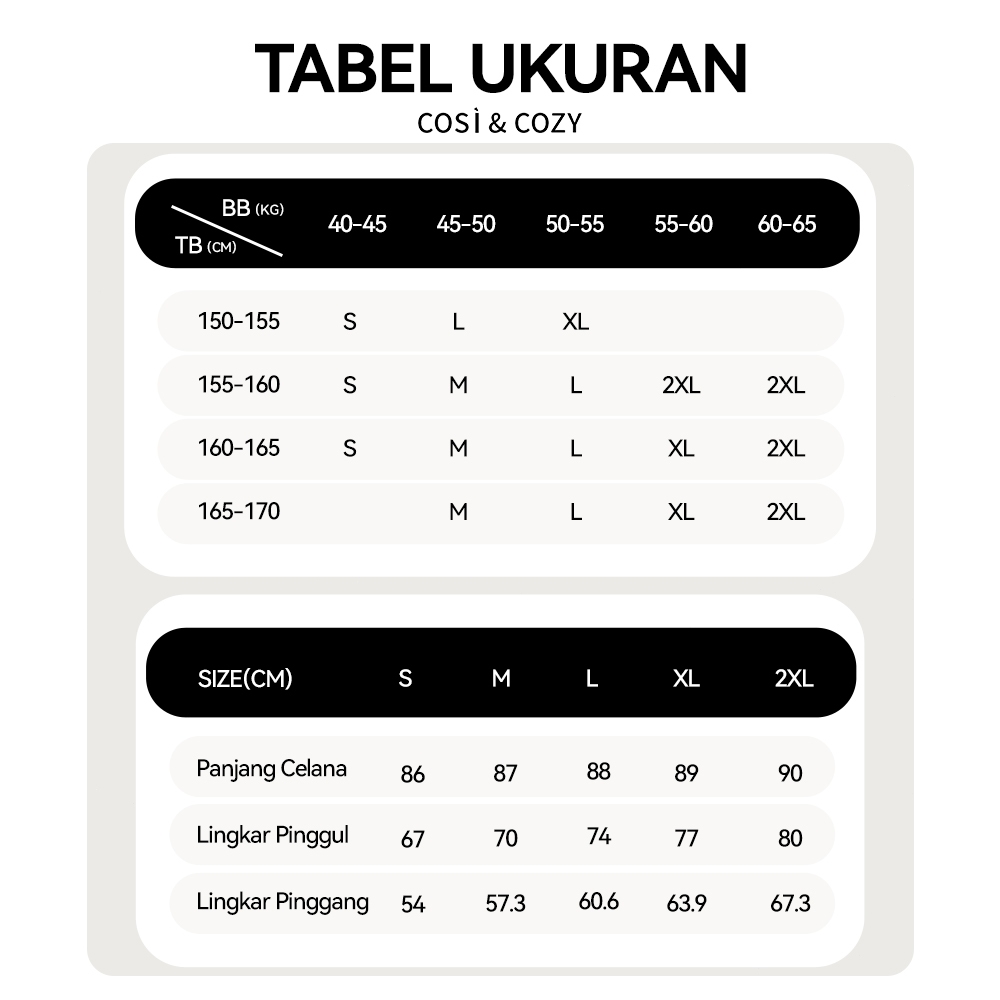 TABEL UKURAN

COSÌ & COZY

| BB (KG) / TB (CM) | 40-45 | 45-50 | 50-55 | 55-60 | 60-65 |
|---|---|---|---|---|---|
| 150-155 | S | L | XL | | |
| 155-160 | S | M | L | 2XL | 2XL |
| 160-165 | S | M | L | XL | 2XL |
| 165-170 | | M | L | XL | 2XL |

| SIZE(CM) | S | M | L | XL | 2XL |
|---|---|---|---|---|---|
| Panjang Celana | 86 | 87 | 88 | 89 | 90 |
| Lingkar Pinggul | 67 | 70 | 74 | 77 | 80 |
| Lingkar Pinggang | 54 | 57.3 | 60.6 | 63.9 | 67.3 |